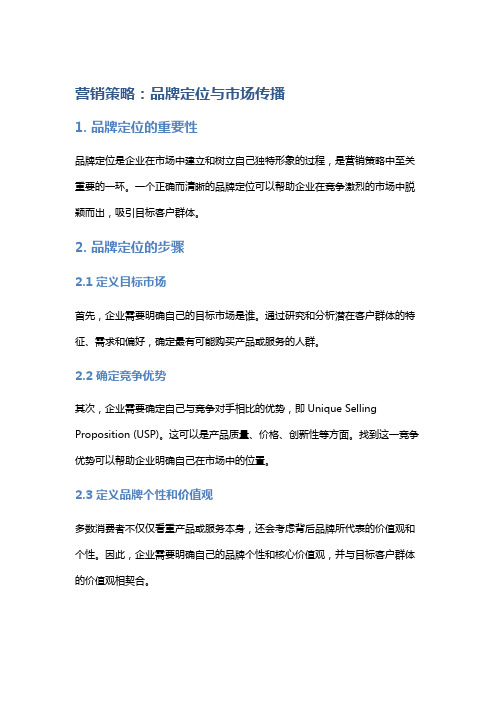 营销策略：品牌定位与市场传播

1. 品牌定位的重要性

品牌定位是企业在市场中建立和树立自己独特形象的过程，是营销策略中至关重要的一环。一个正确而清晰的品牌定位可以帮助企业在竞争激烈的市场中脱颖而出，吸引目标客户群体。

2. 品牌定位的步骤

2.1 定义目标市场

首先，企业需要明确自己的目标市场是谁。通过研究和分析潜在客户群体的特征、需求和偏好，确定最有可能购买产品或服务的人群。

2.2 确定竞争优势

其次，企业需要确定自己与竞争对手相比的优势，即 Unique Selling Proposition (USP)。这可以是产品质量、价格、创新性等方面。找到这一竞争优势可以帮助企业明确自己在市场中的位置。

2.3 定义品牌个性和价值观

多数消费者不仅仅看重产品或服务本身，还会考虑背后品牌所代表的价值观和个性。因此，企业需要明确自己的品牌个性和核心价值观，并与目标客户群体的价值观相契合。